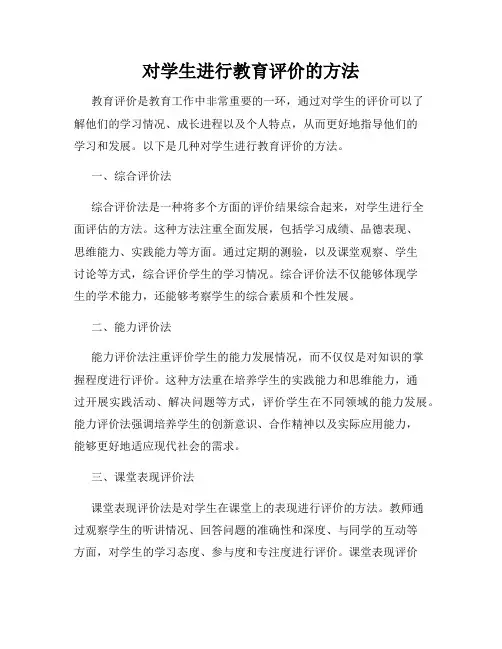 对学生进行教育评价的方法

教育评价是教育工作中非常重要的一环，通过对学生的评价可以了解他们的学习情况、成长进程以及个人特点，从而更好地指导他们的学习和发展。以下是几种对学生进行教育评价的方法。

一、综合评价法

综合评价法是一种将多个方面的评价结果综合起来，对学生进行全面评估的方法。这种方法注重全面发展，包括学习成绩、品德表现、思维能力、实践能力等方面。通过定期的测验，以及课堂观察、学生讨论等方式，综合评价学生的学习情况。综合评价法不仅能够体现学生的学术能力，还能够考察学生的综合素质和个性发展。

二、能力评价法

能力评价法注重评价学生的能力发展情况，而不仅仅是对知识的掌握程度进行评价。这种方法重在培养学生的实践能力和思维能力，通过开展实践活动、解决问题等方式，评价学生在不同领域的能力发展。能力评价法强调培养学生的创新意识、合作精神以及实际应用能力，能够更好地适应现代社会的需求。

三、课堂表现评价法

课堂表现评价法是对学生在课堂上的表现进行评价的方法。教师通过观察学生的听讲情况、回答问题的准确性和深度、与同学的互动等方面，对学生的学习态度、参与度和专注度进行评价。课堂表现评价